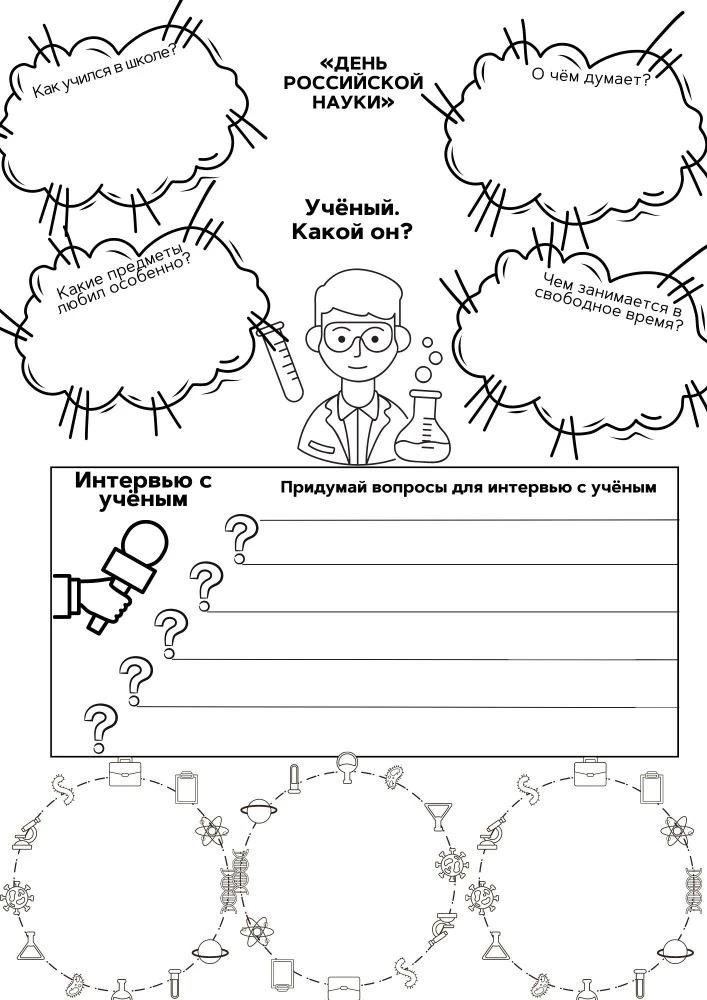 Как учился в школе?

«ДЕНЬ РОССИЙСКОЙ НАУКИ»

О чём думает?

Учёный. Какой он?

Какие предметы любил особенно?

Чем занимается в свободное время?

Интервью с учёным

Придумай вопросы для интервью с учёным

?
?
?
?
?